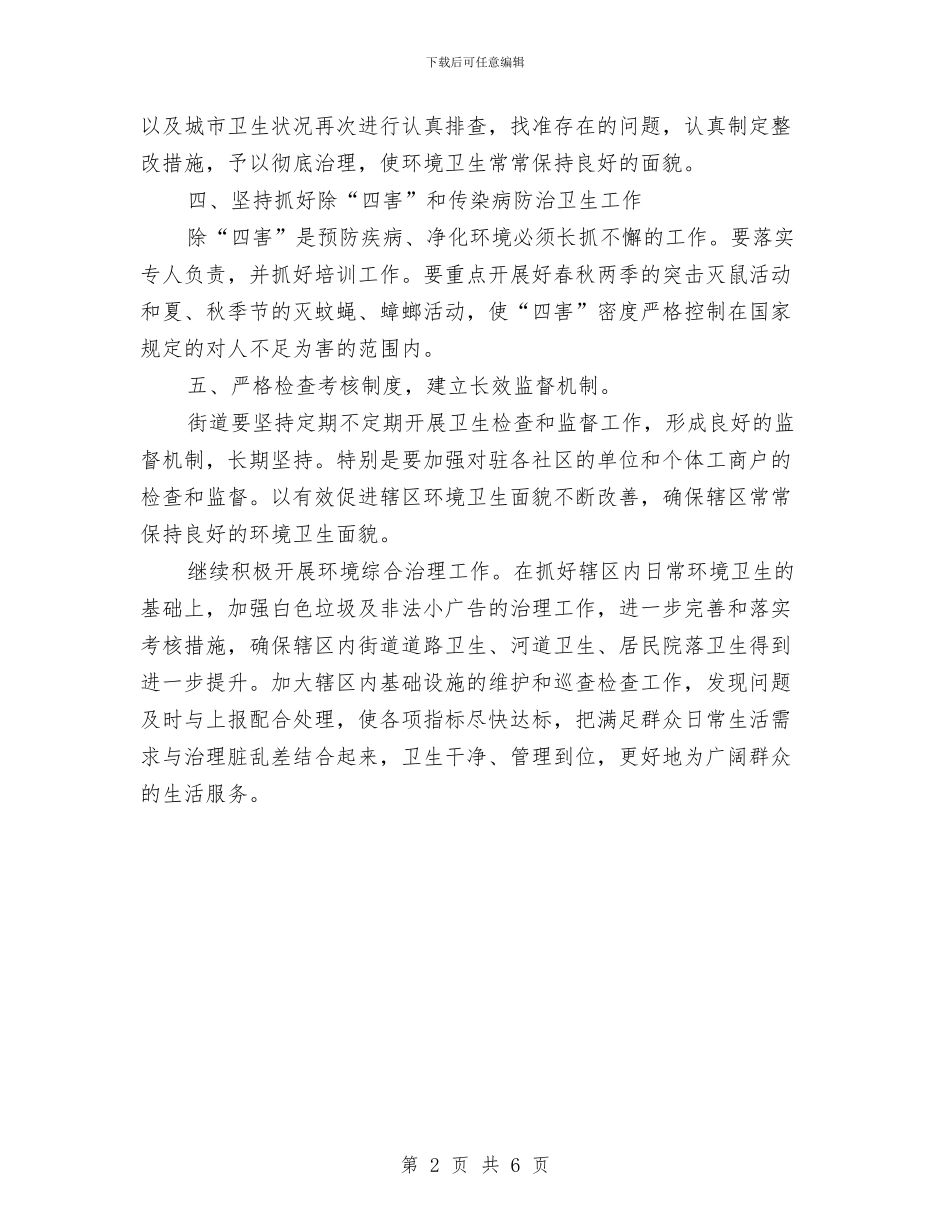 下载后可任意编辑

以及城市卫生状况再次进行认真排查，找准存在的问题，认真制定整改措施，予以彻底治理，使环境卫生常常保持良好的面貌。

四、坚持抓好除“四害”和传染病防治卫生工作

除“四害”是预防疾病、净化环境必须长抓不懈的工作。要落实专人负责，并抓好培训工作。要重点开展好春秋两季的突击灭鼠活动和夏、秋季节的灭蚊蝇、蟑螂活动，使“四害”密度严格控制在国家规定的对人不足为害的范围内。

五、严格检查考核制度，建立长效监督机制。

街道要坚持定期不定期开展卫生检查和监督工作，形成良好的监督机制，长期坚持。特别是要加强对驻各社区的单位和个体工商户的检查和监督。以有效促进辖区环境卫生面貌不断改善，确保辖区常常保持良好的环境卫生面貌。

继续积极开展环境综合治理工作。在抓好辖区内日常环境卫生的基础上，加强白色垃圾及非法小广告的治理工作，进一步完善和落实考核措施，确保辖区内街道道路卫生、河道卫生、居民院落卫生得到进一步提升。加大辖区内基础设施的维护和巡查检查工作，发现问题及时与上报配合处理，使各项指标尽快达标，把满足群众日常生活需求与治理脏乱差结合起来，卫生干净、管理到位，更好地为广阔群众的生活服务。

第 2 页 共 6 页